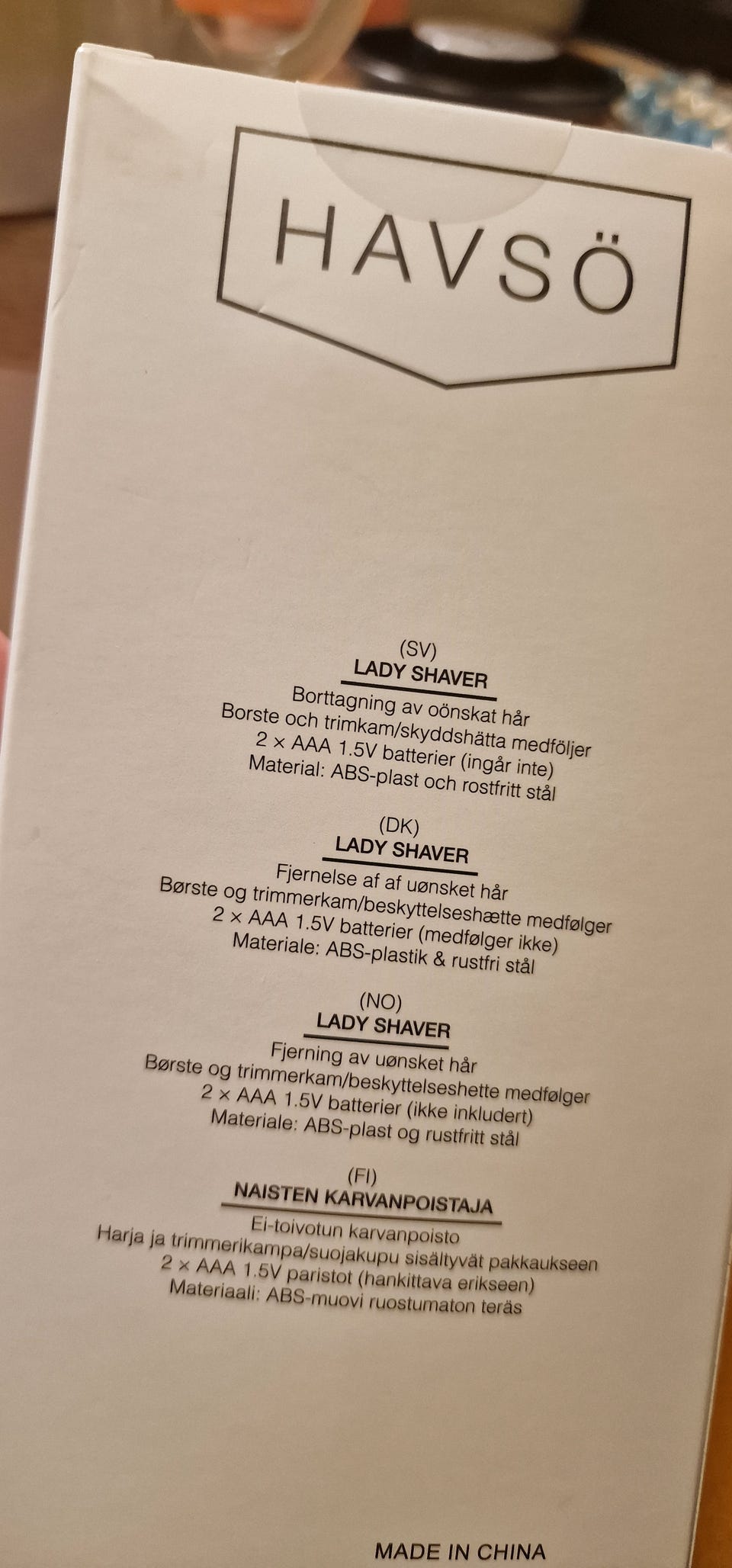 HAVSÖ

(SV)
LADY SHAVER
Borttagning av oönskat hår
Borste och trimkam/skyddshätta medföljer
2 × AAA 1.5V batterier (ingår inte)
Material: ABS-plast och rostfritt stål

(DK)
LADY SHAVER
Fjernelse af af uønsket hår
Børste og trimmerkam/beskyttelseshætte medfølger
2 × AAA 1.5V batterier (medfølger ikke)
Materiale: ABS-plastik & rustfri stål

(NO)
LADY SHAVER
Fjerning av uønsket hår
Børste og trimmerkam/beskyttelseshette medfølger
2 × AAA 1.5V batterier (ikke inkludert)
Materiale: ABS-plast og rustfritt stål

(FI)
NAISTEN KARVANPOISTAJA
Ei-toivotun karvanpoisto
Harja ja trimmerikampa/suojakupu sisältyvät pakkaukseen
2 × AAA 1.5V paristot (hankittava erikseen)
Materiaali: ABS-muovi ruostumaton teräs

MADE IN CHINA